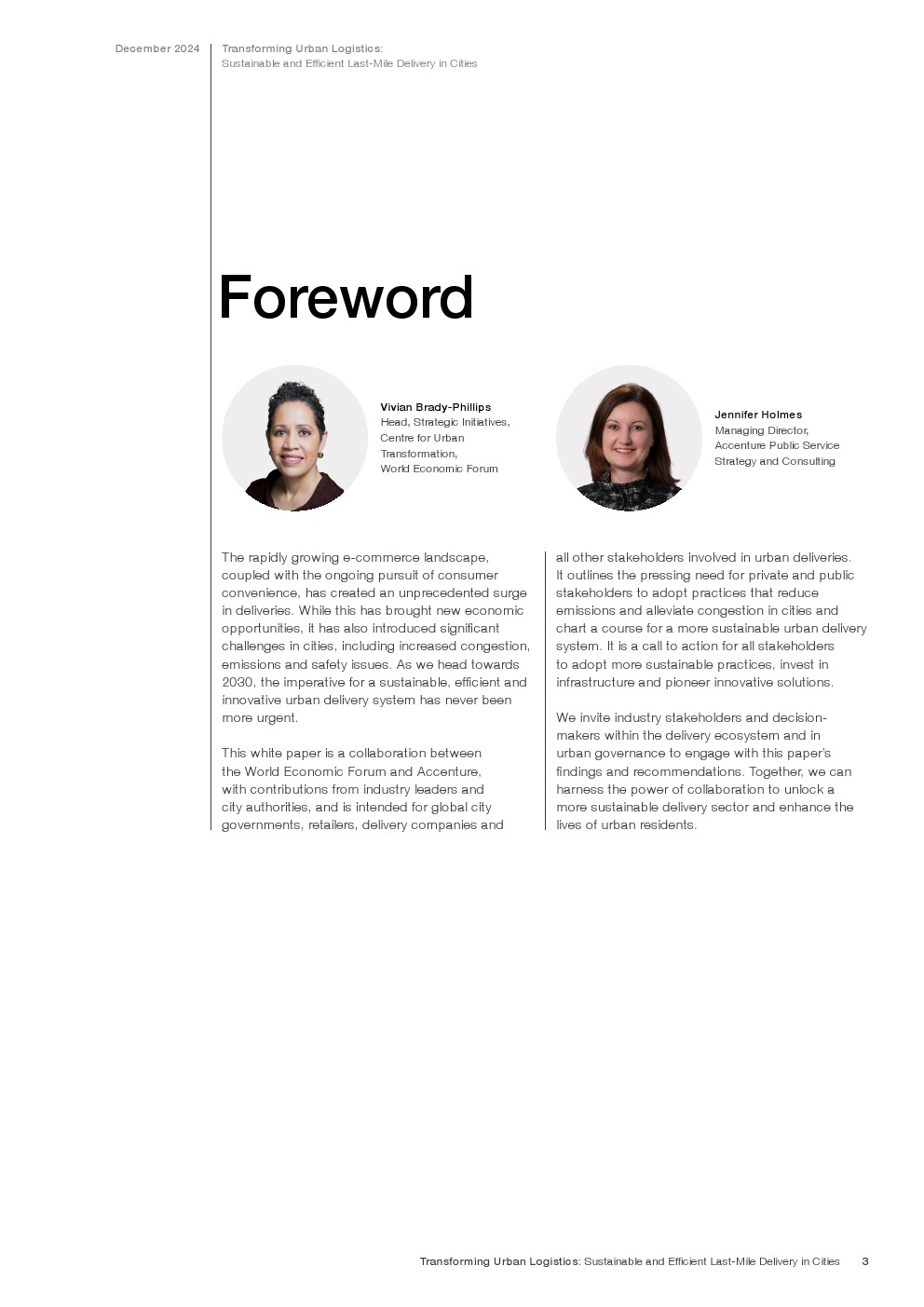 December 2024

Transforming Urban Logistics:
Sustainable and Efficient Last-Mile Delivery in Cities

Foreword

Vivian Brady-Phillips
Head, Strategic Initiatives,
Centre for Urban
Transformation,
World Economic Forum

Jennifer Holmes
Managing Director,
Accenture Public Service
Strategy and Consulting

The rapidly growing e-commerce landscape, coupled with the ongoing pursuit of consumer convenience, has created an unprecedented surge in deliveries. While this has brought new economic opportunities, it has also introduced significant challenges in cities, including increased congestion, emissions and safety issues. As we head towards 2030, the imperative for a sustainable, efficient and innovative urban delivery system has never been more urgent.

This white paper is a collaboration between the World Economic Forum and Accenture, with contributions from industry leaders and city authorities, and is intended for global city governments, retailers, delivery companies and all other stakeholders involved in urban deliveries. It outlines the pressing need for private and public stakeholders to adopt practices that reduce emissions and alleviate congestion in cities and chart a course for a more sustainable urban delivery system. It is a call to action for all stakeholders to adopt more sustainable practices, invest in infrastructure and pioneer innovative solutions.

We invite industry stakeholders and decision-makers within the delivery ecosystem and in urban governance to engage with this paper's findings and recommendations. Together, we can harness the power of collaboration to unlock a more sustainable delivery sector and enhance the lives of urban residents.

Transforming Urban Logistics: Sustainable and Efficient Last-Mile Delivery in Cities 3